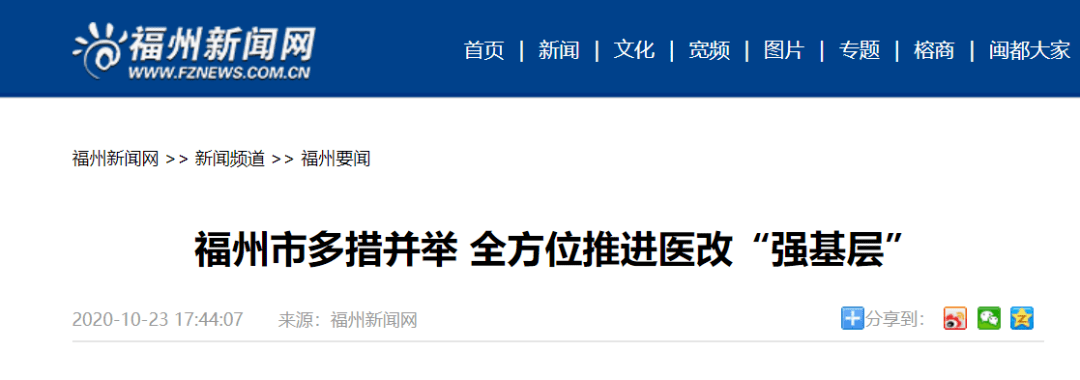 福州新闻网
WWW.FZNEWS.COM.CN

首页 | 新闻 | 文化 | 宽频 | 图片 | 专题 | 榕商 | 闽都大家

福州新闻网 >> 新闻频道 >> 福州要闻

福州市多措并举 全方位推进医改“强基层”

2020-10-23 17:44:07 来源：福州新闻网

分享到：